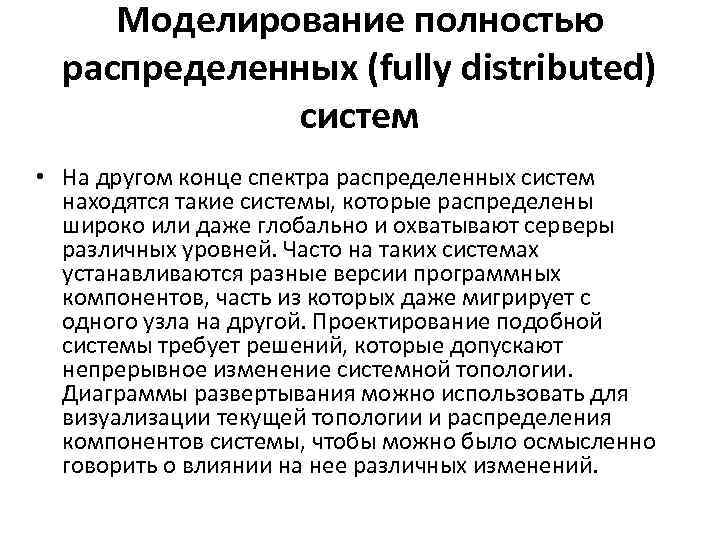 Моделирование полностью распределенных (fully distributed) систем

• На другом конце спектра распределенных систем находятся такие системы, которые распределены широко или даже глобально и охватывают серверы различных уровней. Часто на таких системах устанавливаются разные версии программных компонентов, часть из которых даже мигрирует с одного узла на другой. Проектирование подобной системы требует решений, которые допускают непрерывное изменение системной топологии. Диаграммы развертывания можно использовать для визуализации текущей топологии и распределения компонентов системы, чтобы можно было осмысленно говорить о влиянии на нее различных изменений.